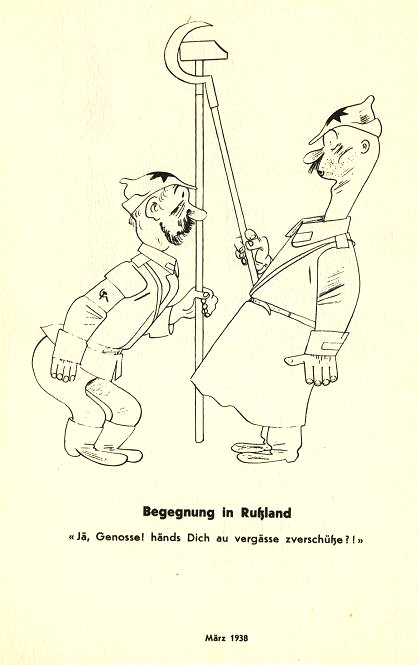 Begegnung in Rußland

«Jä, Genosse! händs Dich au vergässe zverschüße?!»

März 1938